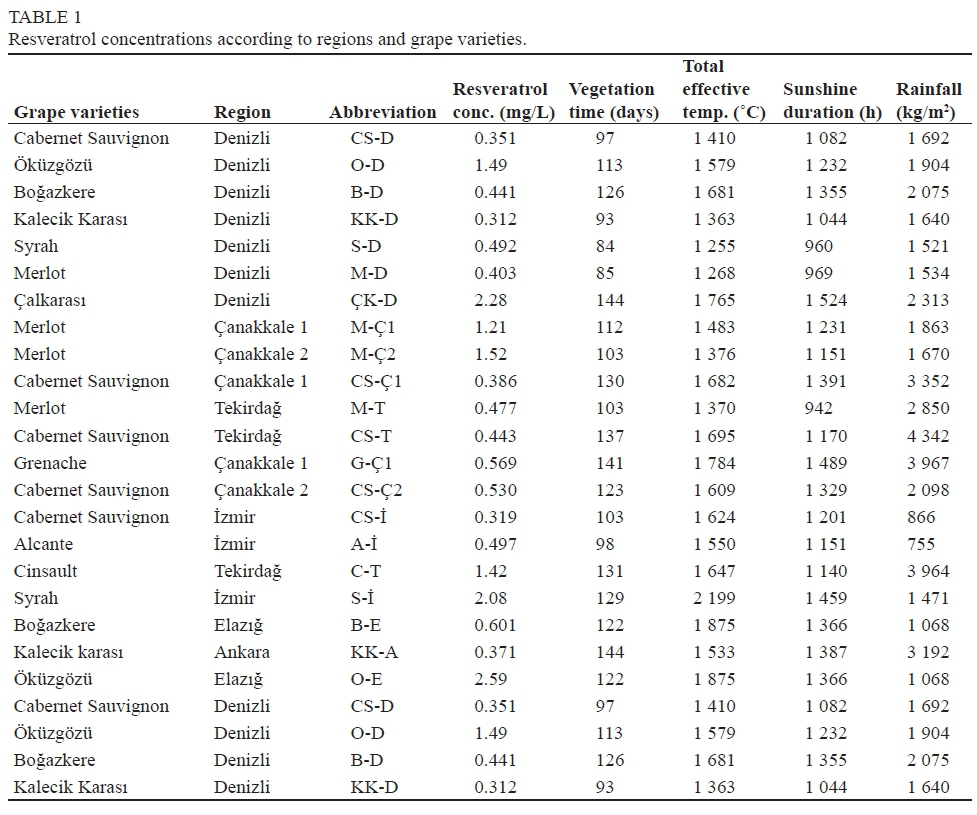 TABLE 1
Resveratrol concentrations according to regions and grape varieties.

| Grape varieties | Region | Abbreviation | Resveratrol conc. (mg/L) | Vegetation time (days) | Total effective temp. (°C) | Sunshine duration (h) | Rainfall (kg/m$^2$) |
|---|---|---|---|---|---|---|---|
| Cabernet Sauvignon | Denizli | CS-D | 0.351 | 97 | 1 410 | 1 082 | 1 692 |
| Öküzgözü | Denizli | O-D | 1.49 | 113 | 1 579 | 1 232 | 1 904 |
| Boğazkere | Denizli | B-D | 0.441 | 126 | 1 681 | 1 355 | 2 075 |
| Kalecik Karası | Denizli | KK-D | 0.312 | 93 | 1 363 | 1 044 | 1 640 |
| Syrah | Denizli | S-D | 0.492 | 84 | 1 255 | 960 | 1 521 |
| Merlot | Denizli | M-D | 0.403 | 85 | 1 268 | 969 | 1 534 |
| Çalkarası | Denizli | ÇK-D | 2.28 | 144 | 1 765 | 1 524 | 2 313 |
| Merlot | Çanakkale 1 | M-Ç1 | 1.21 | 112 | 1 483 | 1 231 | 1 863 |
| Merlot | Çanakkale 2 | M-Ç2 | 1.52 | 103 | 1 376 | 1 151 | 1 670 |
| Cabernet Sauvignon | Çanakkale 1 | CS-Ç1 | 0.386 | 130 | 1 682 | 1 391 | 3 352 |
| Merlot | Tekirdağ | M-T | 0.477 | 103 | 1 370 | 942 | 2 850 |
| Cabernet Sauvignon | Tekirdağ | CS-T | 0.443 | 137 | 1 695 | 1 170 | 4 342 |
| Grenache | Çanakkale 1 | G-Ç1 | 0.569 | 141 | 1 784 | 1 489 | 3 967 |
| Cabernet Sauvignon | Çanakkale 2 | CS-Ç2 | 0.530 | 123 | 1 609 | 1 329 | 2 098 |
| Cabernet Sauvignon | İzmir | CS-İ | 0.319 | 103 | 1 624 | 1 201 | 866 |
| Alcante | İzmir | A-İ | 0.497 | 98 | 1 550 | 1 151 | 755 |
| Cinsault | Tekirdağ | C-T | 1.42 | 131 | 1 647 | 1 140 | 3 964 |
| Syrah | İzmir | S-İ | 2.08 | 129 | 2 199 | 1 459 | 1 471 |
| Boğazkere | Elazığ | B-E | 0.601 | 122 | 1 875 | 1 366 | 1 068 |
| Kalecik karası | Ankara | KK-A | 0.371 | 144 | 1 533 | 1 387 | 3 192 |
| Öküzgözü | Elazığ | O-E | 2.59 | 122 | 1 875 | 1 366 | 1 068 |
| Cabernet Sauvignon | Denizli | CS-D | 0.351 | 97 | 1 410 | 1 082 | 1 692 |
| Öküzgözü | Denizli | O-D | 1.49 | 113 | 1 579 | 1 232 | 1 904 |
| Boğazkere | Denizli | B-D | 0.441 | 126 | 1 681 | 1 355 | 2 075 |
| Kalecik Karası | Denizli | KK-D | 0.312 | 93 | 1 363 | 1 044 | 1 640 |